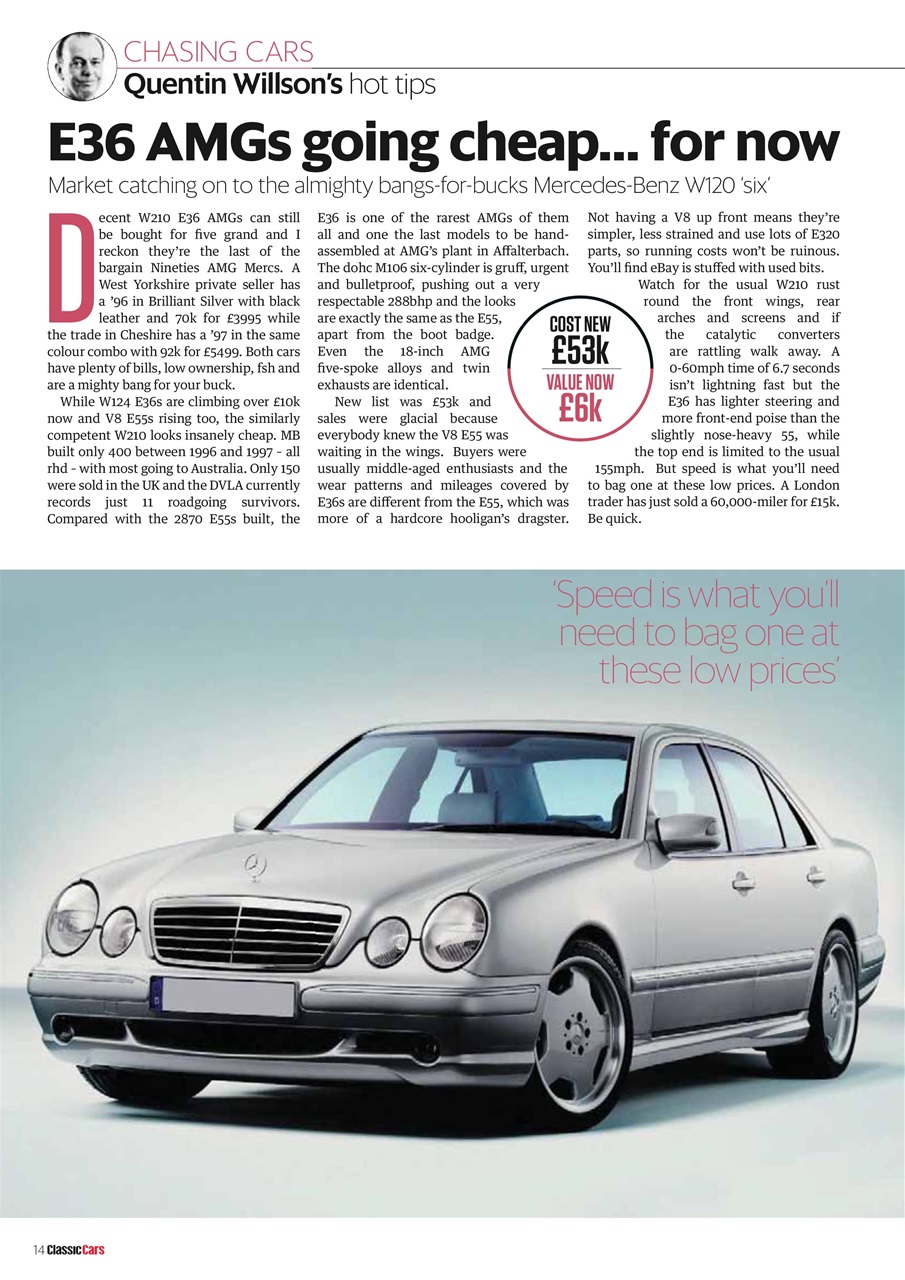 CHASING CARS
Quentin Willson's hot tips

E36 AMGs going cheap... for now

Market catching on to the almighty bangs-for-bucks Mercedes-Benz W120 'six'

Decent W210 E36 AMGs can still be bought for five grand and I reckon they're the last of the bargain Nineties AMG Mercs. A West Yorkshire private seller has a '96 in Brilliant Silver with black leather and 70k for £3995 while the trade in Cheshire has a '97 in the same colour combo with 92k for £5499. Both cars have plenty of bills, low ownership, fsh and are a mighty bang for your buck.

While W124 E36s are climbing over £10k now and V8 E55s rising too, the similarly competent W210 looks insanely cheap. MB built only 400 between 1996 and 1997 - all rhd - with most going to Australia. Only 150 were sold in the UK and the DVLA currently records just 11 roadgoing survivors. Compared with the 2870 E55s built, the E36 is one of the rarest AMGs of them all and one the last models to be hand-assembled at AMG's plant in Affalterbach. The dohc M106 six-cylinder is gruff, urgent and bulletproof, pushing out a very respectable 288bhp and the looks are exactly the same as the E55, apart from the boot badge. Even the 18-inch AMG five-spoke alloys and twin exhausts are identical.

New list was £53k and sales were glacial because everybody knew the V8 E55 was waiting in the wings. Buyers were usually middle-aged enthusiasts and the wear patterns and mileages covered by E36s are different from the E55, which was more of a hardcore hooligan's dragster. Not having a V8 up front means they're simpler, less strained and use lots of E320 parts, so running costs won't be ruinous. You'll find eBay is stuffed with used bits.

Watch for the usual W210 rust round the front wings, rear arches and screens and if the catalytic converters are rattling walk away. A 0-60mph time of 6.7 seconds isn't lightning fast but the E36 has lighter steering and more front-end poise than the slightly nose-heavy 55, while the top end is limited to the usual 155mph. But speed is what you'll need to bag one at these low prices. A London trader has just sold a 60,000-miler for £15k. Be quick.

COST NEW
£53k
VALUE NOW
£6k

'Speed is what you'll need to bag one at these low prices'

14 ClassicCars